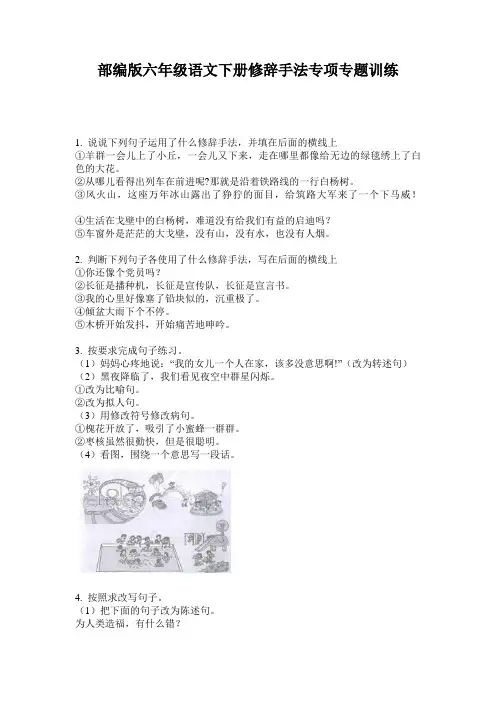 部编版六年级语文下册修辞手法专项专题训练

1. 说说下列句子运用了什么修辞手法，并填在后面的横线上
①羊群一会儿上了小丘，一会儿又下来，走在哪里都像给无边的绿毯绣上了白色的大花。
②从哪儿看得出列车在前进呢?那就是沿着铁路线的一行白杨树。
③风火山，这座万年冰山露出了狰狞的面目，给筑路大军来了一个下马威！

④生活在戈壁中的白杨树，难道没有给我们有益的启迪吗？
⑤车窗外是茫茫的大戈壁，没有山，没有水，也没有人烟。

2. 判断下列句子各使用了什么修辞手法，写在后面的横线上
①你还像个党员吗？
②长征是播种机，长征是宣传队，长征是宣言书。
③我的心里好像塞了铅块似的，沉重极了。
④倾盆大雨下个不停。
⑤木桥开始发抖，开始痛苦地呻吟。

3. 按要求完成句子练习。
（1）妈妈心疼地说："我的女儿一个人在家，该多没意思啊!"（改为转述句）
（2）黑夜降临了，我们看见夜空中群星闪烁。
①改为比喻句。
②改为拟人句。
（3）用修改符号修改病句。
①槐花开放了，吸引了小蜜蜂一群群。
②枣核虽然很勤快，但是很聪明。
（4）看图，围绕一个意思写一段话。

4. 按照求改写句子。
（1）把下面的句子改为陈述句。
为人类造福，有什么错？